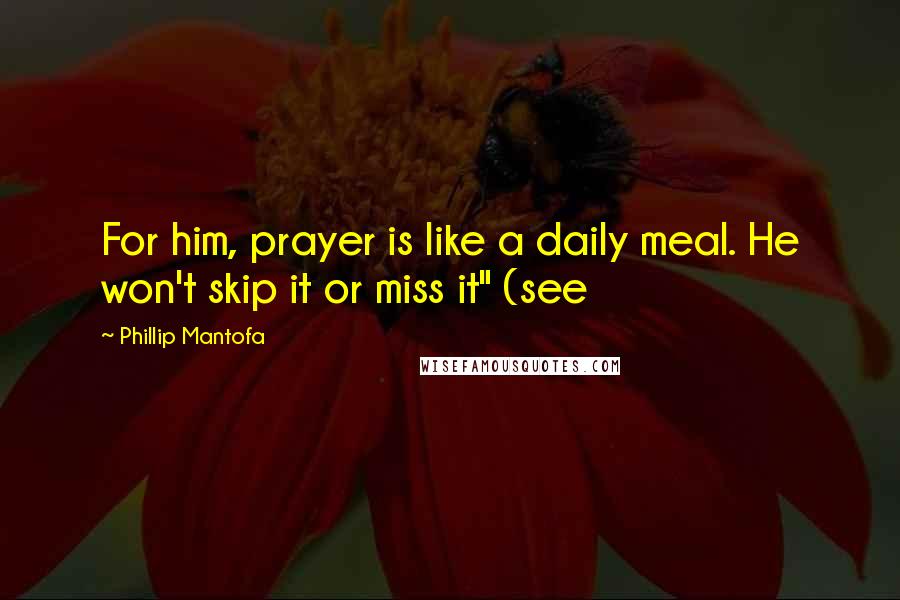 For him, prayer is like a daily meal. He won't skip it or miss it" (see

~ Phillip Mantofa

WISEFAMOUSQUOTES.COM